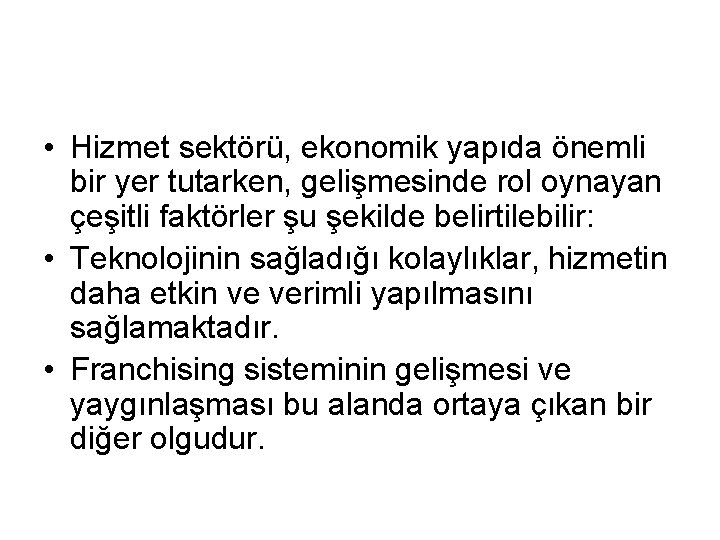 • Hizmet sektörü, ekonomik yapıda önemli bir yer tutarken, gelişmesinde rol oynayan çeşitli faktörler şu şekilde belirtilebilir:

• Teknolojinin sağladığı kolaylıklar, hizmetin daha etkin ve verimli yapılmasını sağlamaktadır.

• Franchising sisteminin gelişmesi ve yaygınlaşması bu alanda ortaya çıkan bir diğer olgudur.